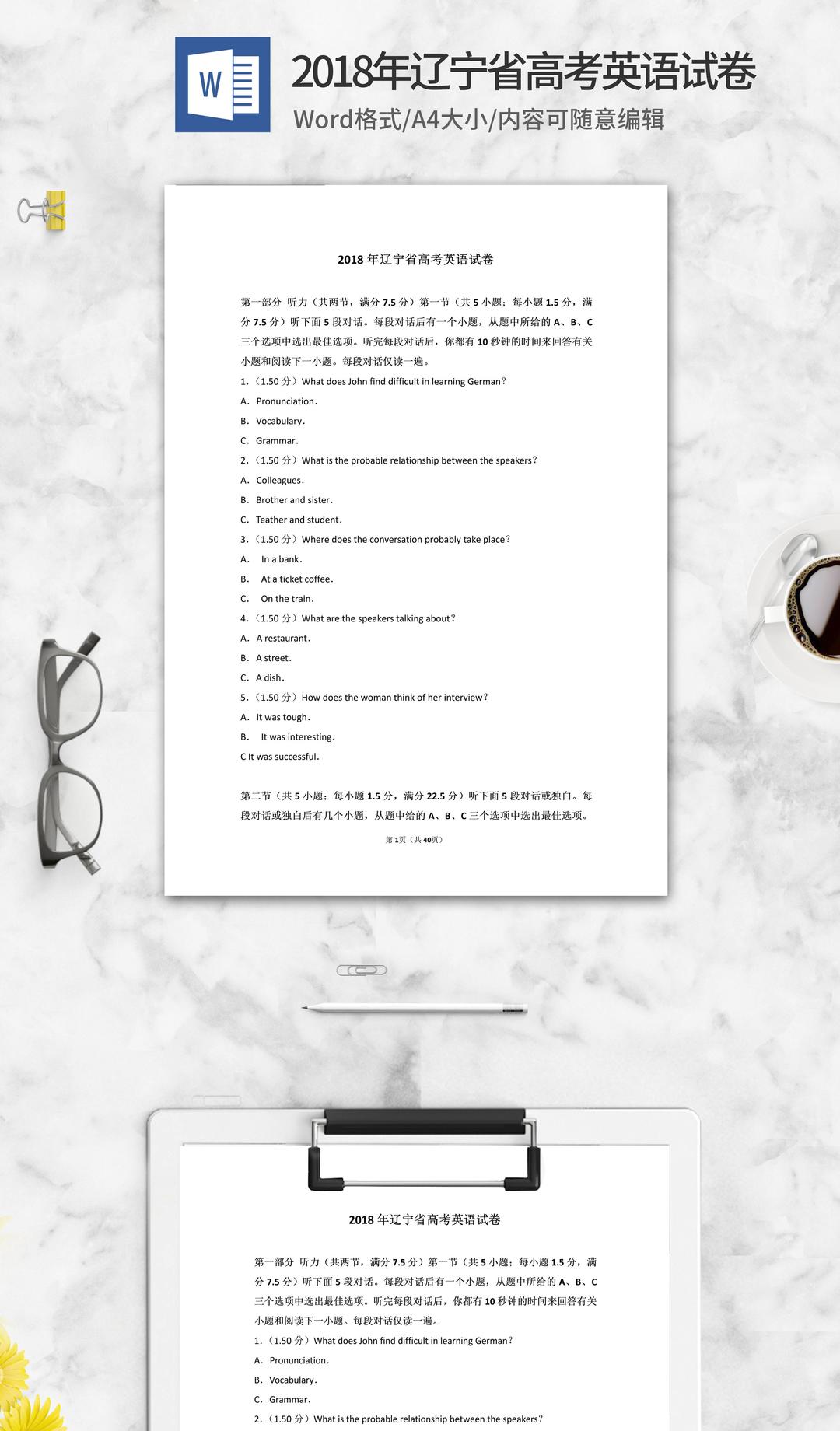 W

2018年辽宁省高考英语试卷

Word格式/A4大小/内容可随意编辑

2018 年辽宁省高考英语试卷

第一部分 听力（共两节，满分 7.5 分）第一节（共 5 小题；每小题 1.5 分，满分 7.5 分）听下面 5 段对话。每段对话后有一个小题，从题中所给的 A、B、C 三个选项中选出最佳选项。听完每段对话后，你都有 10 秒钟的时间来回答有关小题和阅读下一小题。每段对话仅读一遍。

1.（1.50 分）What does John find difficult in learning German？

A．Pronunciation．

B．Vocabulary．

C．Grammar．

2.（1.50 分）What is the probable relationship between the speakers？

A．Colleagues．

B．Brother and sister．

C．Teather and student．

3.（1.50 分）Where does the conversation probably take place？

A． In a bank．

B． At a ticket coffee．

C． On the train．

4.（1.50 分）What are the speakers talking about？

A．A restaurant．

B．A street．

C．A dish．

5.（1.50 分）How does the woman think of her interview？

A．It was tough．

B． It was interesting．

C It was successful．

第二节（共 5 小题；每小题 1.5 分，满分 22.5 分）听下面 5 段对话或独白。每段对话或独白后有几个小题，从题中给的 A、B、C 三个选项中选出最佳选项。

第 1页（共 40页）

2018 年辽宁省高考英语试卷

第一部分 听力（共两节，满分 7.5 分）第一节（共 5 小题；每小题 1.5 分，满分 7.5 分）听下面 5 段对话。每段对话后有一个小题，从题中所给的 A、B、C 三个选项中选出最佳选项。听完每段对话后，你都有 10 秒钟的时间来回答有关小题和阅读下一小题。每段对话仅读一遍。

1.（1.50 分）What does John find difficult in learning German？

A．Pronunciation．

B．Vocabulary．

C．Grammar．

2.（1.50 分）What is the probable relationship between the speakers？